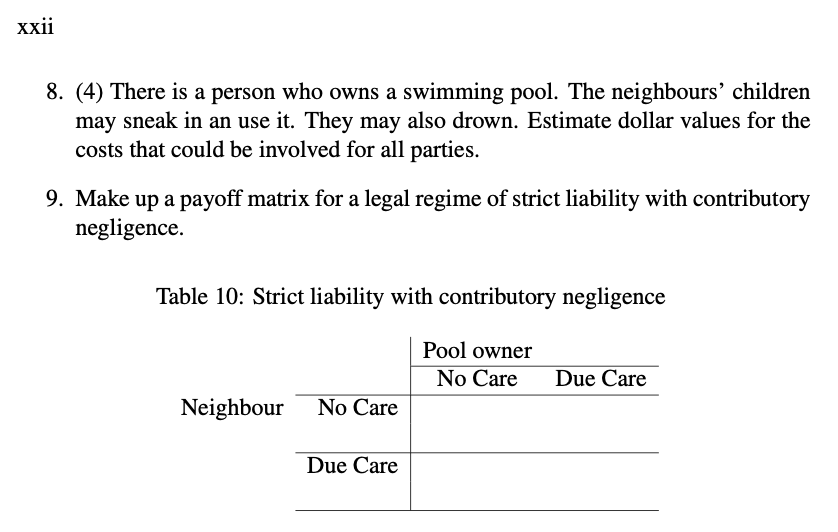 xxii

8. (4) There is a person who owns a swimming pool. The neighbours' children may sneak in an use it. They may also drown. Estimate dollar values for the costs that could be involved for all parties.

9. Make up a payoff matrix for a legal regime of strict liability with contributory negligence.

Table 10: Strict liability with contributory negligence

| | | Pool owner | |
|---|---|---|---|
| | | No Care | Due Care |
| Neighbour | No Care | | |
| | Due Care | | |